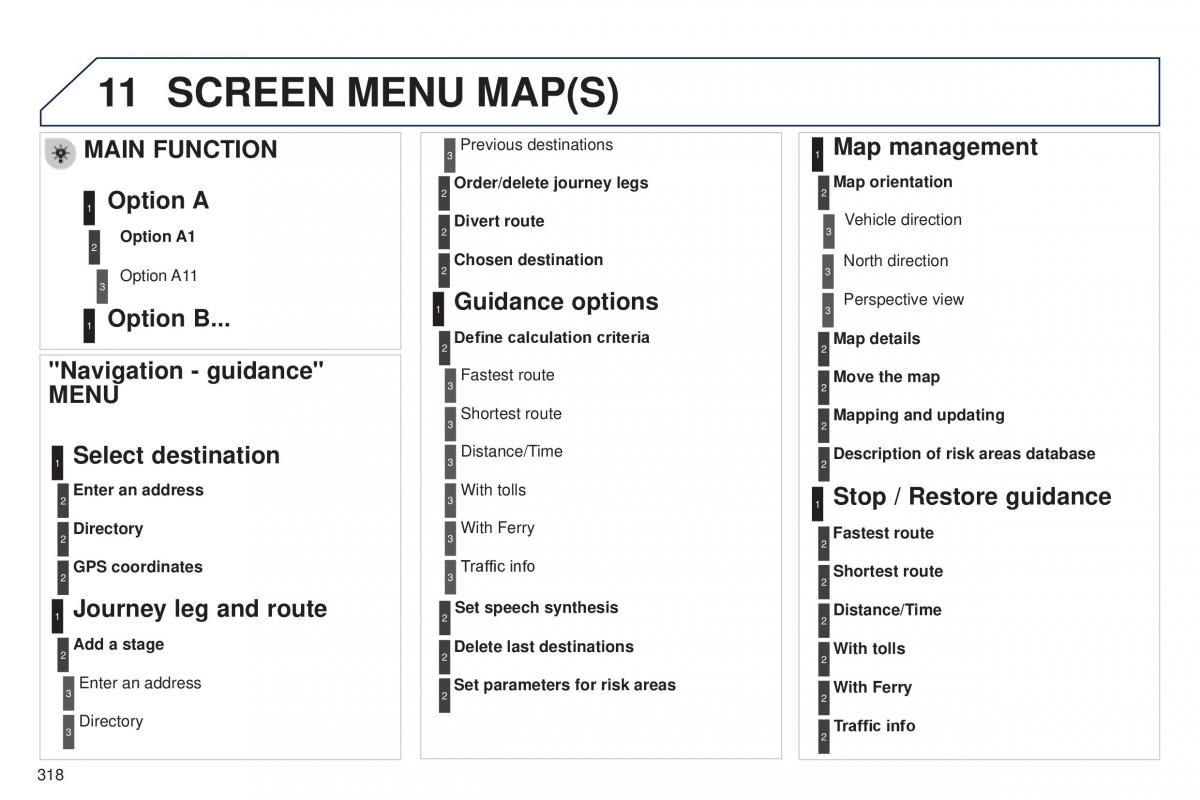 11 SCREEN MENU MAP(S)

MAIN FUNCTION

1 Option A

2 Option A1

3 Option A11

1 Option B...

"Navigation - guidance" MENU

1 Select destination

2 Enter an address

2 Directory

2 GPS coordinates

1 Journey leg and route

2 Add a stage

3 Enter an address

3 Directory

3 Previous destinations

2 Order/delete journey legs

2 Divert route

2 Chosen destination

1 Guidance options

2 Define calculation criteria

3 Fastest route

3 Shortest route

3 Distance/Time

3 With tolls

3 With Ferry

3 Traffic info

2 Set speech synthesis

2 Delete last destinations

2 Set parameters for risk areas

1 Map management

2 Map orientation

3 Vehicle direction

3 North direction

3 Perspective view

2 Map details

2 Move the map

2 Mapping and updating

2 Description of risk areas database

1 Stop / Restore guidance

2 Fastest route

2 Shortest route

2 Distance/Time

2 With tolls

2 With Ferry

2 Traffic info

318